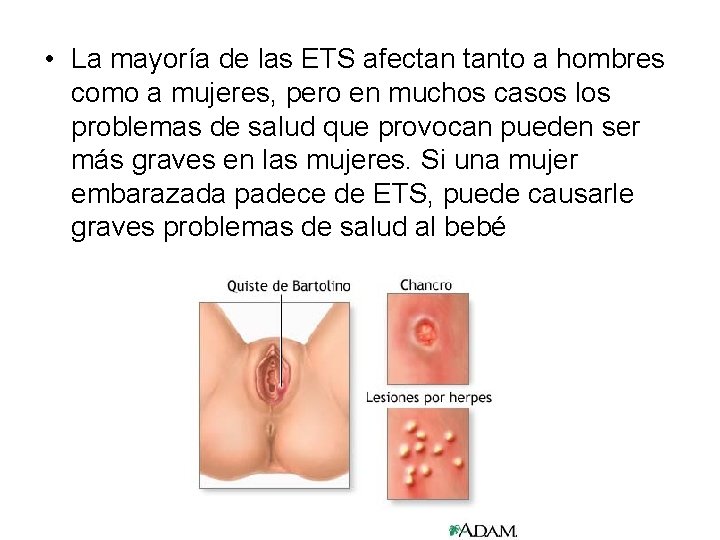 • La mayoría de las ETS afectan tanto a hombres como a mujeres, pero en muchos casos los problemas de salud que provocan pueden ser más graves en las mujeres. Si una mujer embarazada padece de ETS, puede causarle graves problemas de salud al bebé

Quiste de Bartolino

Chancro

Lesiones por herpes

A.D.A.M.